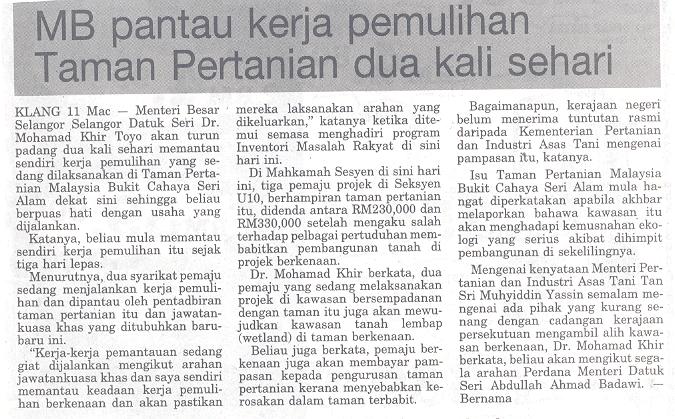 MB pantau kerja pemulihan Taman Pertanian dua kali sehari

KLANG 11 Mac — Menteri Besar Selangor Selangor Datuk Seri Dr. Mohamad Khir Toyo akan turun padang dua kali sehari memantau sendiri kerja pemulihan yang sedang dilaksanakan di Taman Pertanian Malaysia Bukit Cahaya Seri Alam dekat sini sehingga beliau berpuas hati dengan usaha yang dijalankan.

Katanya, beliau mula memantau sendiri kerja pemulihan itu sejak tiga hari lepas.

Menurutnya, dua syarikat pemaju sedang menjalankan kerja pemulihan dan dipantau oleh pentadbiran taman pertanian itu dan jawatankuasa khas yang ditubuhkan baru-baru ini.

"Kerja-kerja pemantauan sedang giat dijalankan mengikut arahan jawatankuasa khas dan saya sendiri memantau keadaan kerja pemulihan berkenaan dan akan pastikan mereka laksanakan arahan yang dikeluarkan," katanya ketika ditemui semasa menghadiri program Inventori Masalah Rakyat di sini hari ini.

Di Mahkamah Sesyen di sini hari ini, tiga pemaju projek di Seksyen U10, berhampiran taman pertanian itu, didenda antara RM230,000 dan RM330,000 setelah mengaku salah terhadap pelbagai pertuduhan membabitkan pembangunan tanah di projek berkenaan.

Dr. Mohamad Khir berkata, dua pemaju yang sedang melaksanakan projek di kawasan bersempadanan dengan taman itu juga akan mewujudkan kawasan tanah lembap (wetland) di taman berkenaan.

Beliau juga berkata, pemaju berkenaan juga akan membayar pampasan kepada pengurusan taman pertanian kerana menyebabkan kerosakan dalam taman terbabit.

Bagaimanapun, kerajaan negeri belum menerima tuntutan rasmi daripada Kementerian Pertanian dan Industri Asas Tani mengenai pampasan itu, katanya.

Isu Taman Pertanian Malaysia Bukit Cahaya Seri Alam mula hangat diperkatakan apabila akhbar melaporkan bahawa kawasan itu akan menghadapi kemusnahan ekologi yang serius akibat dihimpit pembangunan di sekelilingnya.

Mengenai kenyataan Menteri Pertanian dan Industri Asas Tani Tan Sri Muhyiddin Yassin semalam mengenai ada pihak yang kurang senang dengan cadangan kerajaan persekutuan mengambil alih kawasan berkenaan, Dr. Mohamad Khir berkata, beliau akan mengikut segala arahan Perdana Menteri Datuk Seri Abdullah Ahmad Badawi. — Bernama